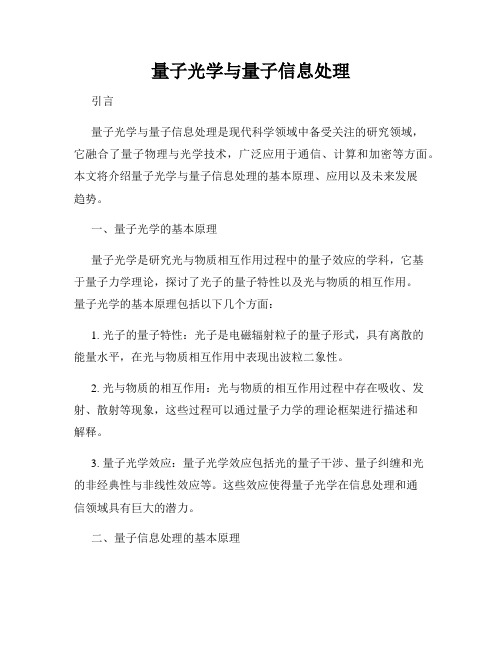 量子光学与量子信息处理

引言

量子光学与量子信息处理是现代科学领域中备受关注的研究领域，它融合了量子物理与光学技术，广泛应用于通信、计算和加密等方面。本文将介绍量子光学与量子信息处理的基本原理、应用以及未来发展趋势。

一、量子光学的基本原理

量子光学是研究光与物质相互作用过程中的量子效应的学科，它基于量子力学理论，探讨了光子的量子特性以及光与物质的相互作用。量子光学的基本原理包括以下几个方面：

1. 光子的量子特性：光子是电磁辐射粒子的量子形式，具有离散的能量水平，在光与物质相互作用中表现出波粒二象性。

2. 光与物质的相互作用：光与物质的相互作用过程中存在吸收、发射、散射等现象，这些过程可以通过量子力学的理论框架进行描述和解释。

3. 量子光学效应：量子光学效应包括光的量子干涉、量子纠缠和光的非经典性与非线性效应等。这些效应使得量子光学在信息处理和通信领域具有巨大的潜力。

二、量子信息处理的基本原理